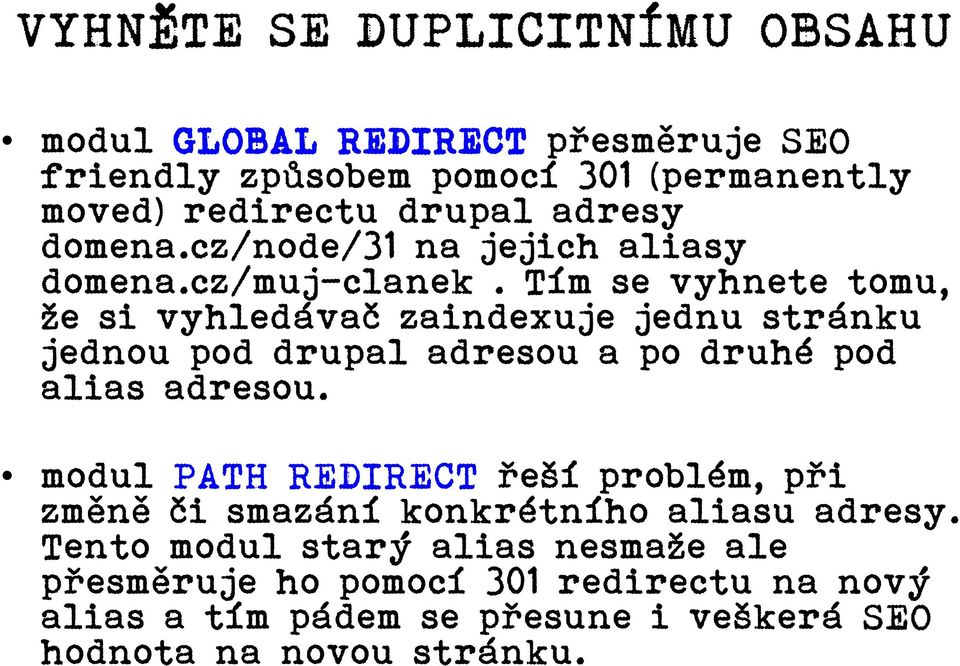 VYHNĚTE SE DUPLICITNÍMU OBSAHU

• modul GLOBAL REDIRECT přesměruje SEO friendly způsobem pomocí 301 (permanently moved) redirectu drupal adresy domena.cz/node/31 na jejich aliasy domena.cz/muj-clanek . Tím se vyhnete tomu, že si vyhledávač zaindexuje jednu stránku jednou pod drupal adresou a po druhé pod alias adresou.

• modul PATH REDIRECT řeší problém, při změně či smazání konkrétního aliasu adresy. Tento modul starý alias nesmaže ale přesměruje ho pomocí 301 redirectu na nový alias a tím pádem se přesune i veškerá SEO hodnota na novou stránku.